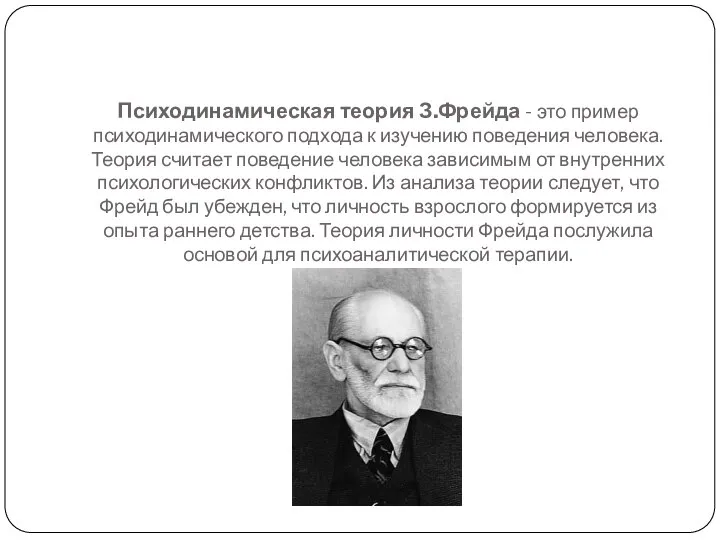 Психодинамическая теория З.Фрейда - это пример психодинамического подхода к изучению поведения человека. Теория считает поведение человека зависимым от внутренних психологических конфликтов. Из анализа теории следует, что Фрейд был убежден, что личность взрослого формируется из опыта раннего детства. Теория личности Фрейда послужила основой для психоаналитической терапии.